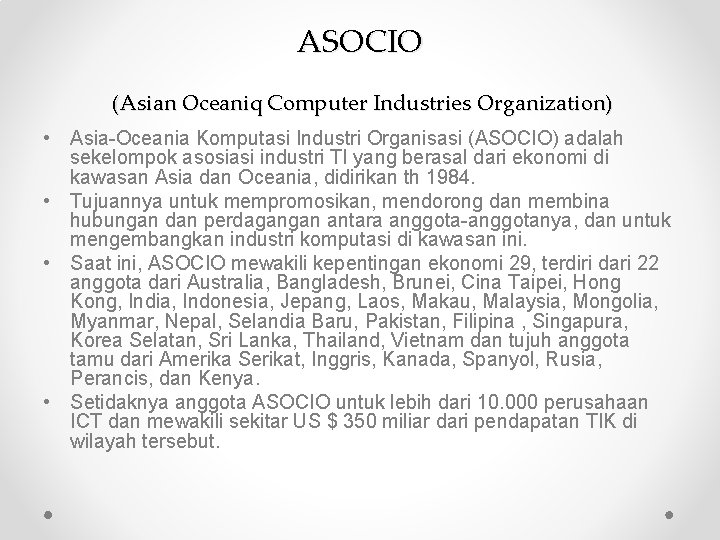 ASOCIO

(Asian Oceaniq Computer Industries Organization)

• Asia-Oceania Komputasi Industri Organisasi (ASOCIO) adalah sekelompok asosiasi industri TI yang berasal dari ekonomi di kawasan Asia dan Oceania, didirikan th 1984.
• Tujuannya untuk mempromosikan, mendorong dan membina hubungan dan perdagangan antara anggota-anggotanya, dan untuk mengembangkan industri komputasi di kawasan ini.
• Saat ini, ASOCIO mewakili kepentingan ekonomi 29, terdiri dari 22 anggota dari Australia, Bangladesh, Brunei, Cina Taipei, Hong Kong, India, Indonesia, Jepang, Laos, Makau, Malaysia, Mongolia, Myanmar, Nepal, Selandia Baru, Pakistan, Filipina , Singapura, Korea Selatan, Sri Lanka, Thailand, Vietnam dan tujuh anggota tamu dari Amerika Serikat, Inggris, Kanada, Spanyol, Rusia, Perancis, dan Kenya.
• Setidaknya anggota ASOCIO untuk lebih dari 10.000 perusahaan ICT dan mewakili sekitar US $ 350 miliar dari pendapatan TIK di wilayah tersebut.